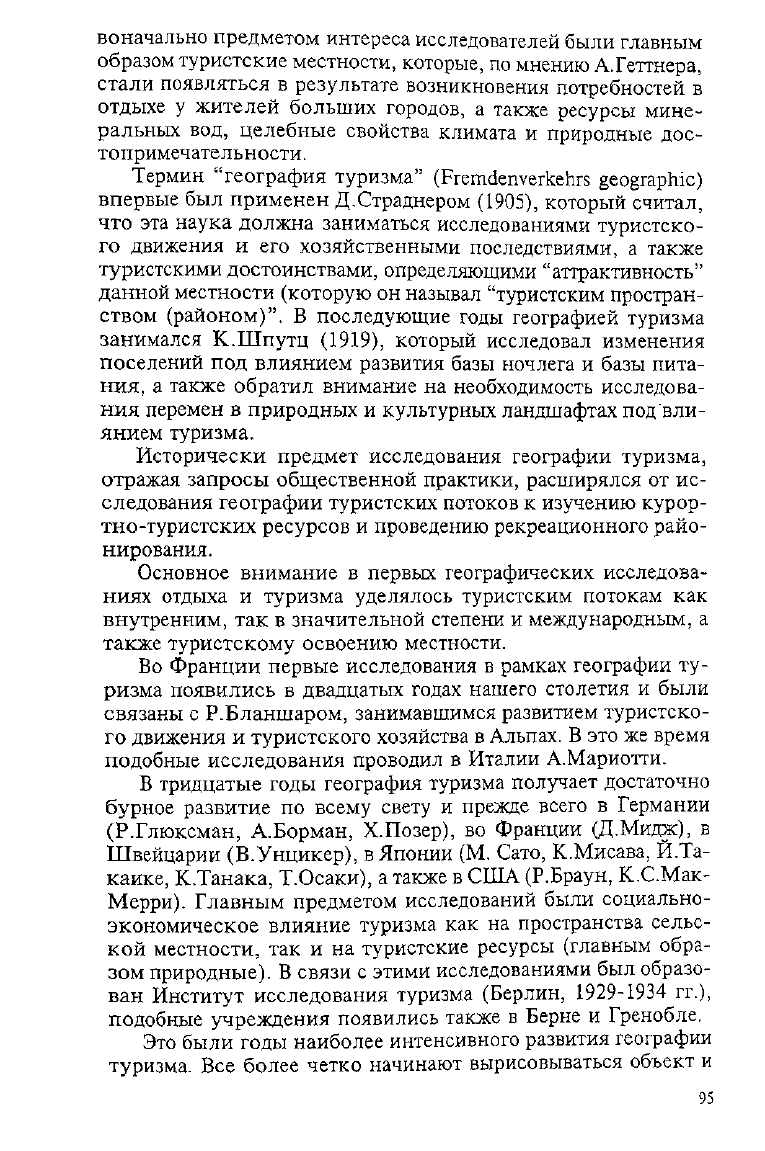 воначально предметом интереса исследователей были главным образом туристские местности, которые, по мнению А.Геттнера, стали появляться в результате возникновения потребностей в отдыхе у жителей больших городов, а также ресурсы минеральных вод, целебные свойства климата и природные достопримечательности.

Термин "география туризма" (Fremdenverkehrs geographic) впервые был применен Д.Страднером (1905), который считал, что эта наука должна заниматься исследованиями туристского движения и его хозяйственными последствиями, а также туристскими достоинствами, определяющими "аттрактивность" данной местности (которую он называл "туристским пространством (районом)". В последующие годы географией туризма занимался К.Шпутц (1919), который исследовал изменения поселений под влиянием развития базы ночлега и базы питания, а также обратил внимание на необходимость исследования перемен в природных и культурных ландшафтах под влиянием туризма.

Исторически предмет исследования географии туризма, отражая запросы общественной практики, расширялся от исследования географии туристских потоков к изучению курортно-туристских ресурсов и проведению рекреационного районирования.

Основное внимание в первых географических исследованиях отдыха и туризма уделялось туристским потокам как внутренним, так в значительной степени и международным, а также туристскому освоению местности.

Во Франции первые исследования в рамках географии туризма появились в двадцатых годах нашего столетия и были связаны с Р.Бланшаром, занимавшимся развитием туристского движения и туристского хозяйства в Альпах. В это же время подобные исследования проводил в Италии А.Мариотти.

В тридцатые годы география туризма получает достаточно бурное развитие по всему свету и прежде всего в Германии (Р.Глюксман, А.Борман, Х.Позер), во Франции (Д.Мидж), в Швейцарии (В.Унцикер), в Японии (М. Сато, К.Мисава, Й.Такаике, К.Танака, Т.Осаки), а также в США (Р.Браун, К.С.Мак-Мерри). Главным предметом исследований были социально-экономическое влияние туризма как на пространства сельской местности, так и на туристские ресурсы (главным образом природные). В связи с этими исследованиями был образован Институт исследования туризма (Берлин, 1929-1934 гг.), подобные учреждения появились также в Берне и Гренобле.

Это были годы наиболее интенсивного развития географии туризма. Все более четко начинают вырисовываться объект и

95